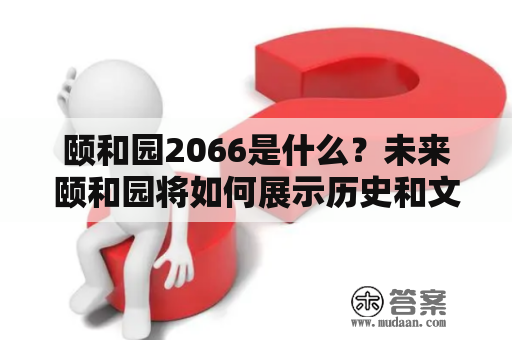 颐和园2066是什么？未来颐和园将如何展示历史和文

木 答案
www.mudaan.com